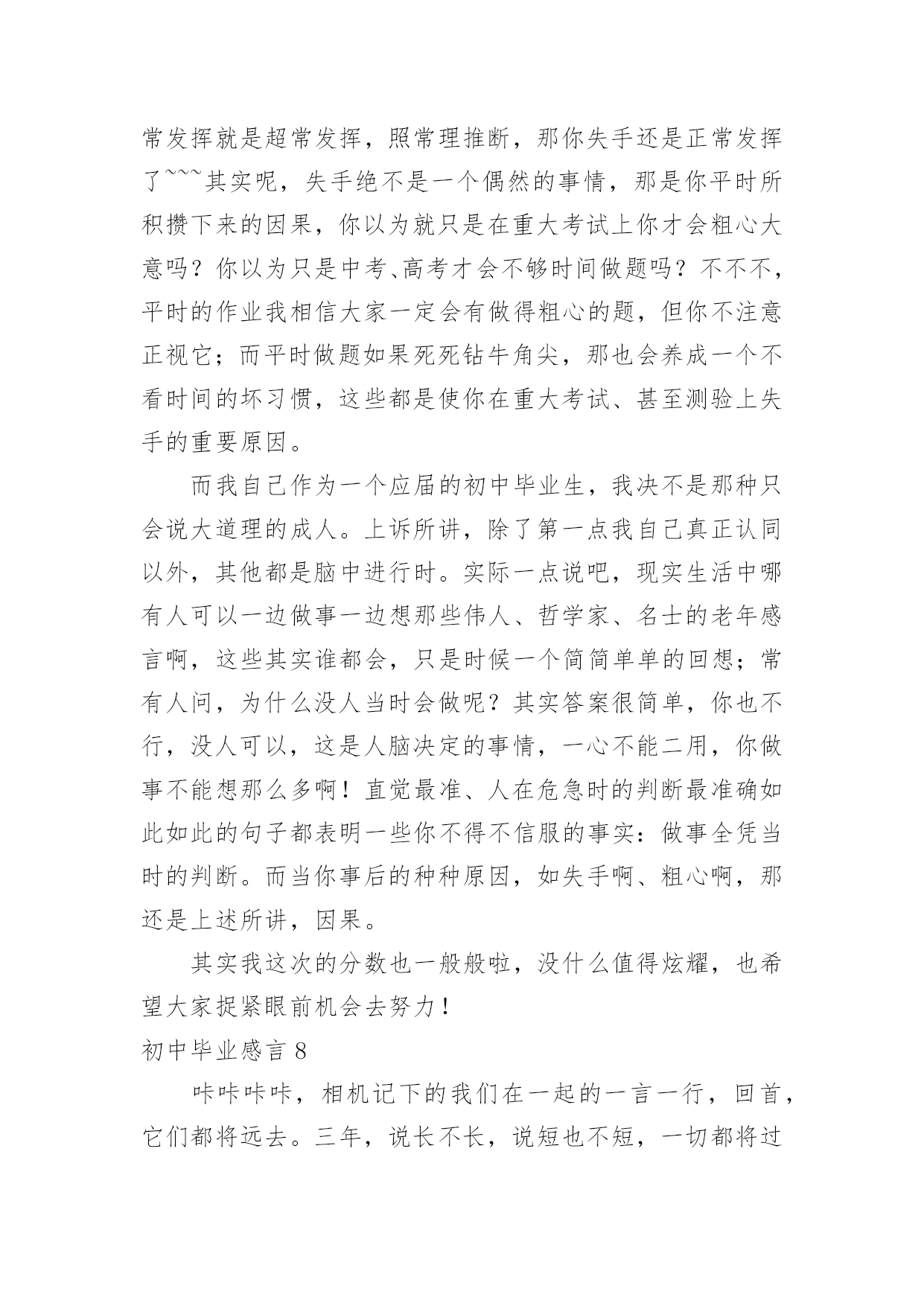 常发挥就是超常发挥，照常理推断，那你失手还是正常发挥了~~~其实呢，失手绝不是一个偶然的事情，那是你平时所积攒下来的因果，你以为就只是在重大考试上你才会粗心大意吗？你以为只是中考、高考才会不够时间做题吗？不不不，平时的作业我相信大家一定会有做得粗心的题，但你不注意正视它；而平时做题如果死死钻牛角尖，那也会养成一个不看时间的坏习惯，这些都是使你在重大考试、甚至测验上失手的重要原因。

而我自己作为一个应届的初中毕业生，我决不是那种只会说大道理的成人。上诉所讲，除了第一点我自己真正认同以外，其他都是脑中进行时。实际一点说吧，现实生活中哪有人可以一边做事一边想那些伟人、哲学家、名士的老年感言啊，这些其实谁都会，只是时候一个简简单单的回想；常有人问，为什么没人当时会做呢？其实答案很简单，你也不行，没人可以，这是人脑决定的事情，一心不能二用，你做事不能想那么多啊！直觉最准、人在危急时的判断最准确如此如此的句子都表明一些你不得不信服的事实：做事全凭当时的判断。而当你事后的种种原因，如失手啊、粗心啊，那还是上述所讲，因果。

其实我这次的分数也一般般啦，没什么值得炫耀，也希望大家捉紧眼前机会去努力！

初中毕业感言 8

咔咔咔咔，相机记下的我们在一起的一言一行，回首，它们都将远去。三年，说长不长，说短也不短，一切都将过